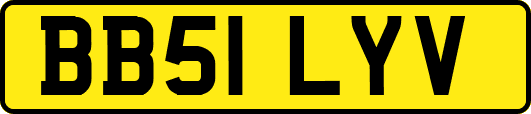 BB51 LYV